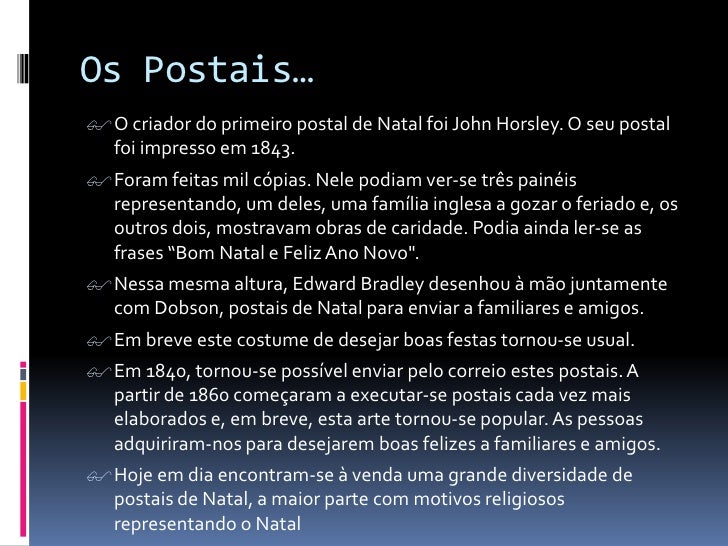 Os Postais…

O criador do primeiro postal de Natal foi John Horsley. O seu postal foi impresso em 1843.

Foram feitas mil cópias. Nele podiam ver-se três painéis representando, um deles, uma família inglesa a gozar o feriado e, os outros dois, mostravam obras de caridade. Podia ainda ler-se as frases “Bom Natal e Feliz Ano Novo".

Nessa mesma altura, Edward Bradley desenhou à mão juntamente com Dobson, postais de Natal para enviar a familiares e amigos.

Em breve este costume de desejar boas festas tornou-se usual.

Em 1840, tornou-se possível enviar pelo correio estes postais. A partir de 1860 começaram a executar-se postais cada vez mais elaborados e, em breve, esta arte tornou-se popular. As pessoas adquiriram-nos para desejarem boas felizes a familiares e amigos.

Hoje em dia encontram-se à venda uma grande diversidade de postais de Natal, a maior parte com motivos religiosos representando o Natal